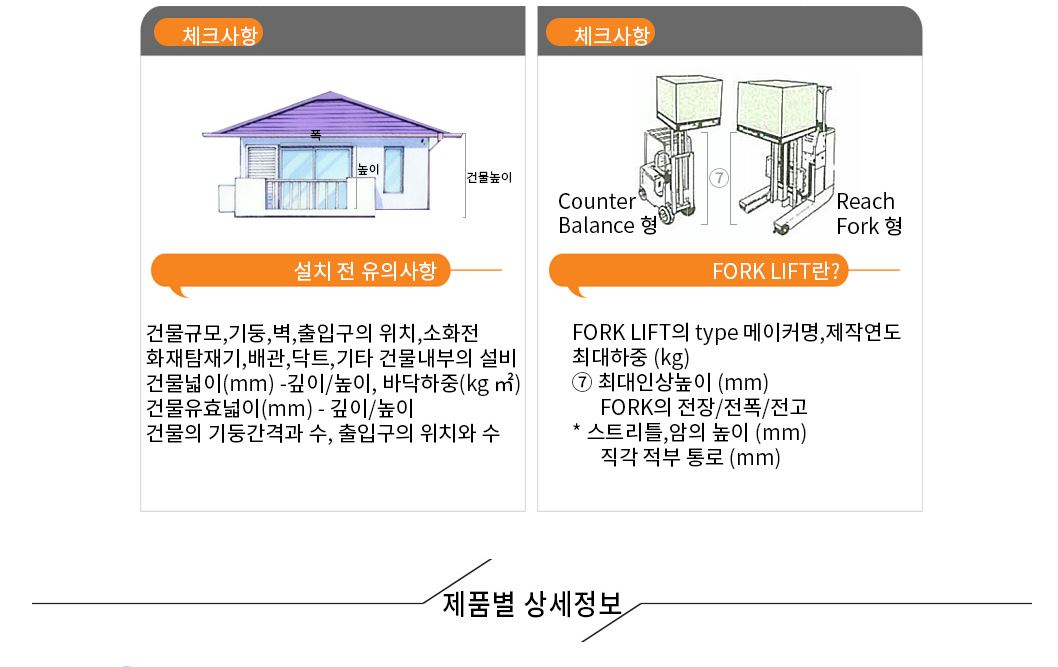 체크사항

폭

높이

건물높이

설치 전 유의사항

건물규모,기둥,벽,출입구의 위치,소화전
화재탐재기,배관,닥트,기타 건물내부의 설비
건물넓이(mm) -깊이/높이, 바닥하중(kg ㎡)
건물유효넓이(mm) - 깊이/높이
건물의 기둥간격과 수, 출입구의 위치와 수

체크사항

Counter
Balance 형

⑦

Reach
Fork 형

FORK LIFT란?

FORK LIFT의 type 메이커명,제작연도
최대하중 (kg)
⑦ 최대인상높이 (mm)
FORK의 전장/전폭/전고
* 스트리틀,암의 높이 (mm)
직각 적부 통로 (mm)

제품별 상세정보